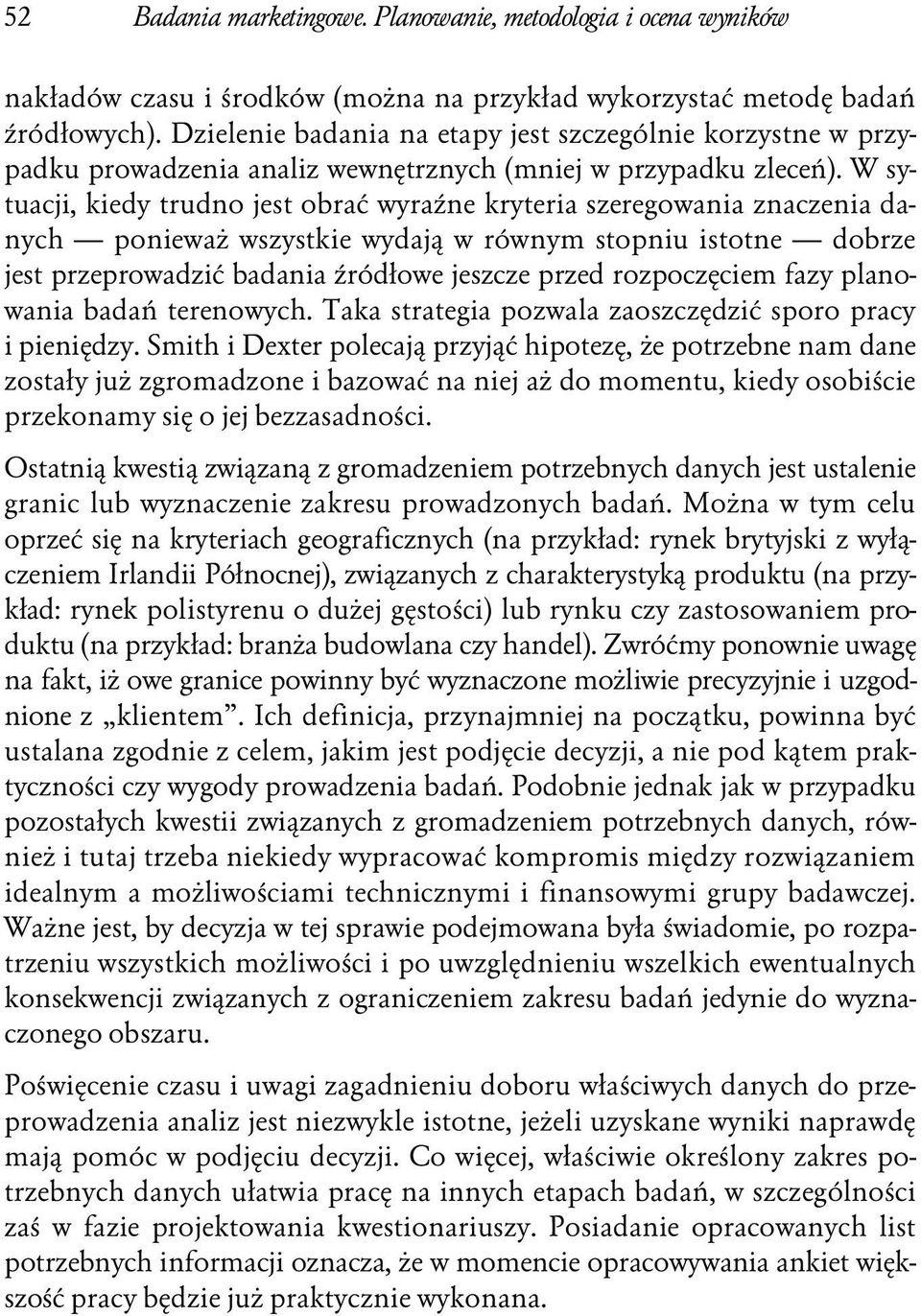 52 Badania marketingowe. Planowanie, metodologia i ocena wyników

nakładów czasu i środków (można na przykład wykorzystać metodę badań źródłowych). Dzielenie badania na etapy jest szczególnie korzystne w przypadku prowadzenia analiz wewnętrznych (mniej w przypadku zleceń). W sytuacji, kiedy trudno jest obrać wyraźne kryteria szeregowania znaczenia danych — ponieważ wszystkie wydają w równym stopniu istotne — dobrze jest przeprowadzić badania źródłowe jeszcze przed rozpoczęciem fazy planowania badań terenowych. Taka strategia pozwala zaoszczędzić sporo pracy i pieniędzy. Smith i Dexter polecają przyjąć hipotezę, że potrzebne nam dane zostały już zgromadzone i bazować na niej aż do momentu, kiedy osobiście przekonamy się o jej bezzasadności.

Ostatnią kwestią związaną z gromadzeniem potrzebnych danych jest ustalenie granic lub wyznaczenie zakresu prowadzonych badań. Można w tym celu oprzeć się na kryteriach geograficznych (na przykład: rynek brytyjski z wyłączeniem Irlandii Północnej), związanych z charakterystyką produktu (na przykład: rynek polistyrenu o dużej gęstości) lub rynku czy zastosowaniem produktu (na przykład: branża budowlana czy handel). Zwróćmy ponownie uwagę na fakt, iż owe granice powinny być wyznaczone możliwie precyzyjnie i uzgodnione z „klientem”. Ich definicja, przynajmniej na początku, powinna być ustalana zgodnie z celem, jakim jest podjęcie decyzji, a nie pod kątem praktyczności czy wygody prowadzenia badań. Podobnie jednak jak w przypadku pozostałych kwestii związanych z gromadzeniem potrzebnych danych, również i tutaj trzeba niekiedy wypracować kompromis między rozwiązaniem idealnym a możliwościami technicznymi i finansowymi grupy badawczej. Ważne jest, by decyzja w tej sprawie podejmowana była świadomie, po rozpatrzeniu wszystkich możliwości i po uwzględnieniu wszelkich ewentualnych konsekwencji związanych z ograniczeniem zakresu badań jedynie do wyznaczonego obszaru.

Poświęcenie czasu i uwagi zagadnieniu doboru właściwych danych do przeprowadzenia analiz jest niezwykle istotne, jeżeli uzyskane wyniki naprawdę mają pomóc w podjęciu decyzji. Co więcej, właściwie określony zakres potrzebnych danych ułatwia pracę na innych etapach badań, w szczególności zaś w fazie projektowania kwestionariuszy. Posiadanie opracowanych list potrzebnych informacji oznacza, że w momencie opracowywania ankiet większość pracy będzie już praktycznie wykonana.